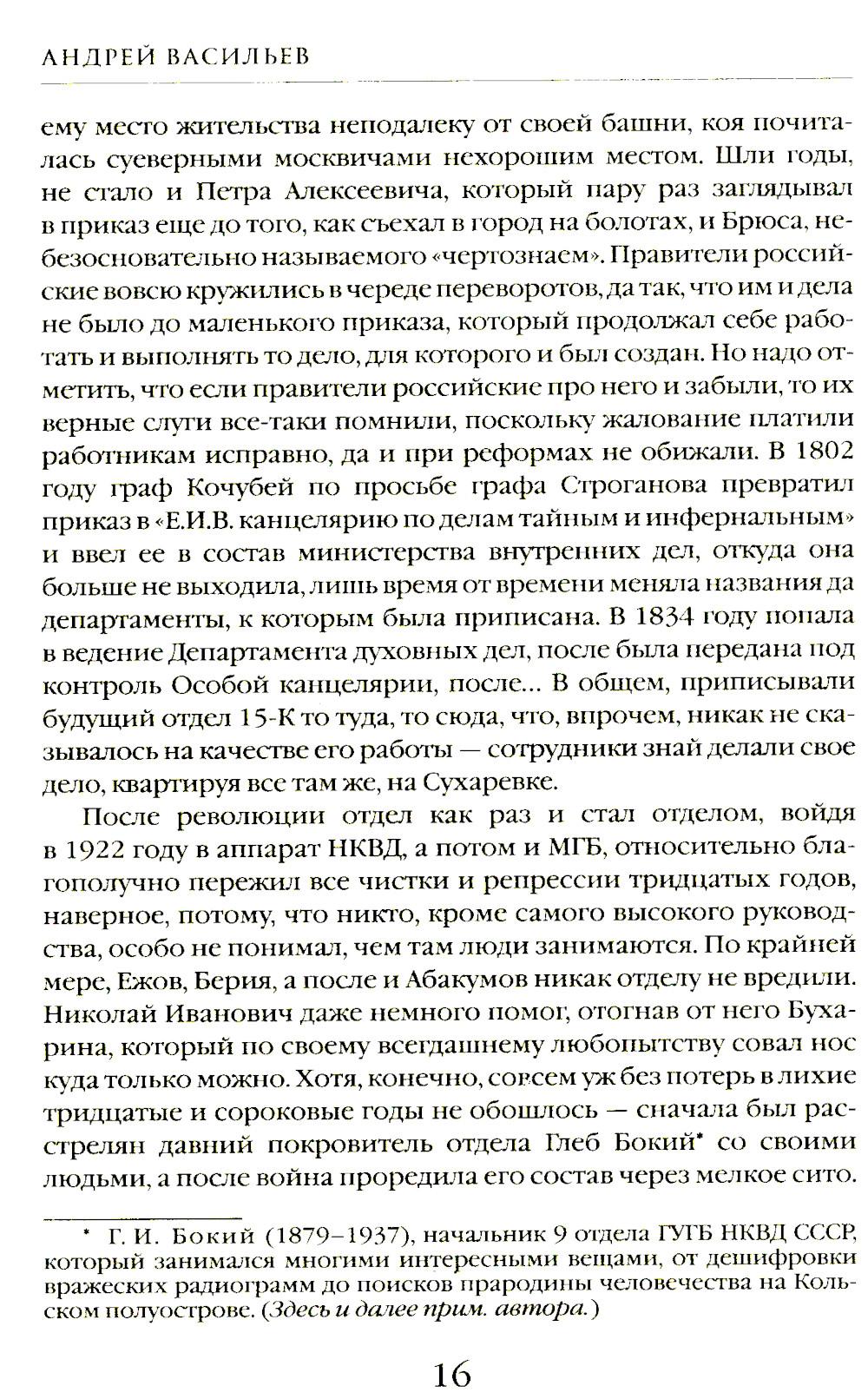 АНДРЕЙ ВАСИЛЬЕВ

ему место жительства неподалеку от своей башни, коя почиталась суеверными москвичами нехорошим местом. Шли годы, не стало и Петра Алексеевича, который пару раз заглядывал в приказ еще до того, как съехал в город на болотах, и Брюса, небезосновательно называемого «чертознаем». Правители российские вовсю кружились в череде переворотов, да так, что им и дела не было до маленького приказа, который продолжал себе работать и выполнять то дело, для которого и был создан. Но надо отметить, что если правители российские про него и забыли, то их верные слуги все-таки помнили, поскольку жалование платили работникам исправно, да и при реформах не обижали. В 1802 году граф Кочубей по просьбе графа Строганова превратил приказ в «Е.И.В. канцелярию по делам тайным и инфернальным» и ввел ее в состав министерства внутренних дел, откуда она больше не выходила, лишь время от времени меняла названия да департаменты, к которым была приписана. В 1834 году попала в ведение Департамента духовных дел, после была передана под контроль Особой канцелярии, после... В общем, приписывали будущий отдел 15-К то туда, то сюда, что, впрочем, никак не сказывалось на качестве его работы — сотрудники знай делали свое дело, квартируя все там же, на Сухаревке.

После революции отдел как раз и стал отделом, войдя в 1922 году в аппарат НКВД, а потом и МГБ, относительно благополучно пережил все чистки и репрессии тридцатых годов, наверное, потому, что никто, кроме самого высокого руководства, особо не понимал, чем там люди занимаются. По крайней мере, Ежов, Берия, а после и Абакумов никак отделу не вредили. Николай Иванович даже немного помог, отогнав от него Бухарина, который по своему всегдашнему любопытству совал нос куда только можно. Хотя, конечно, совсем уж без потерь в лихие тридцатые и сороковые годы не обошлось — сначала был расстрелян давний покровитель отдела Глеб Бокий* со своими людьми, а после война проредила его состав через мелкое сито.

* Г. И. Бокий (1879–1937), начальник 9 отдела ГУГБ НКВД СССР, который занимался многими интересными вещами, от дешифровки вражеских радиограмм до поисков прародины человечества на Кольском полуострове. (Здесь и далее прим. автора.)

16